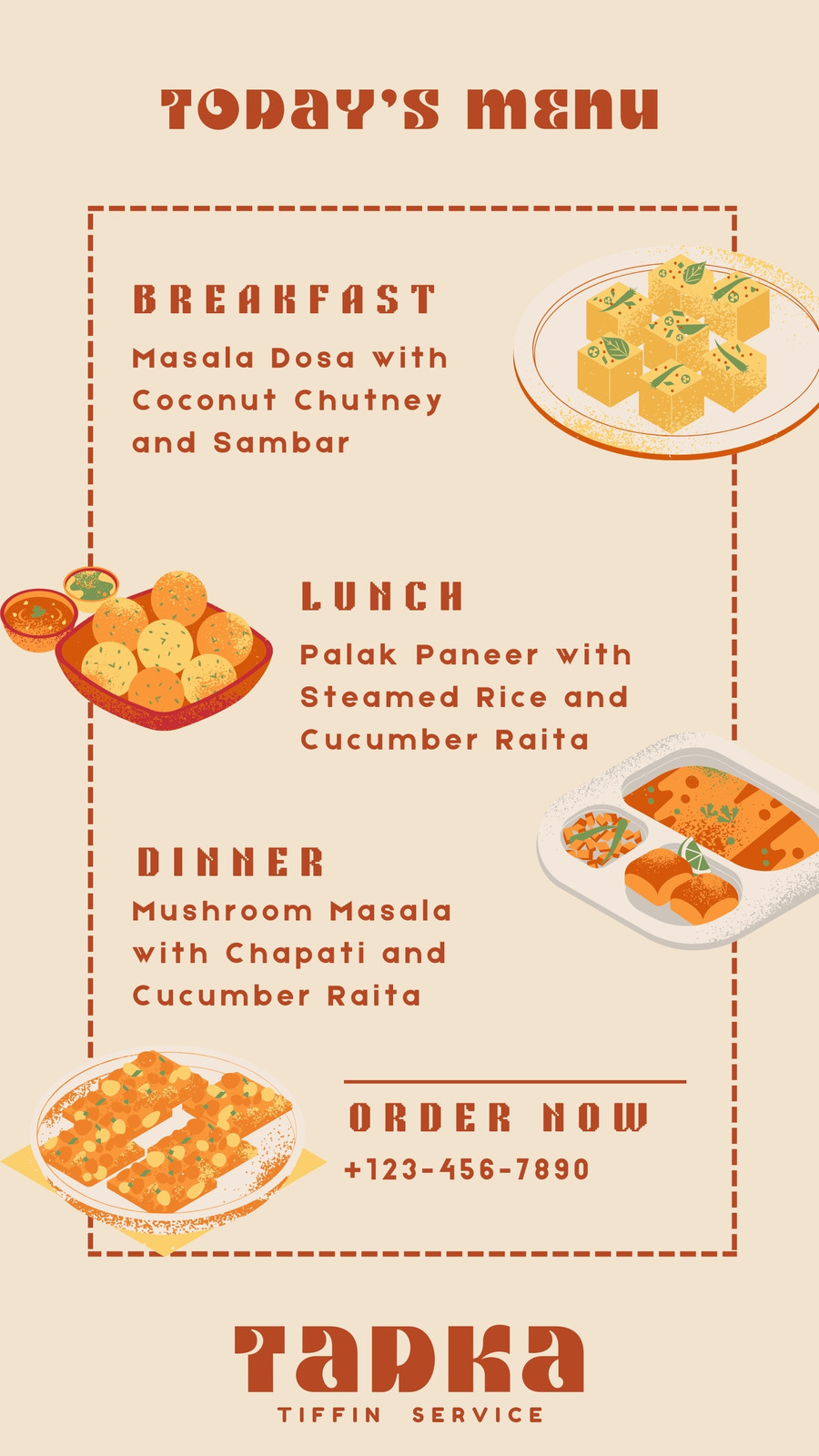 TODAY'S MENU

BREAKFAST

Masala Dosa with Coconut Chutney and Sambar

LUNCH

Palak Paneer with Steamed Rice and Cucumber Raita

DINNER

Mushroom Masala with Chapati and Cucumber Raita

ORDER NOW

+123-456-7890

TADKA

TIFFIN SERVICE